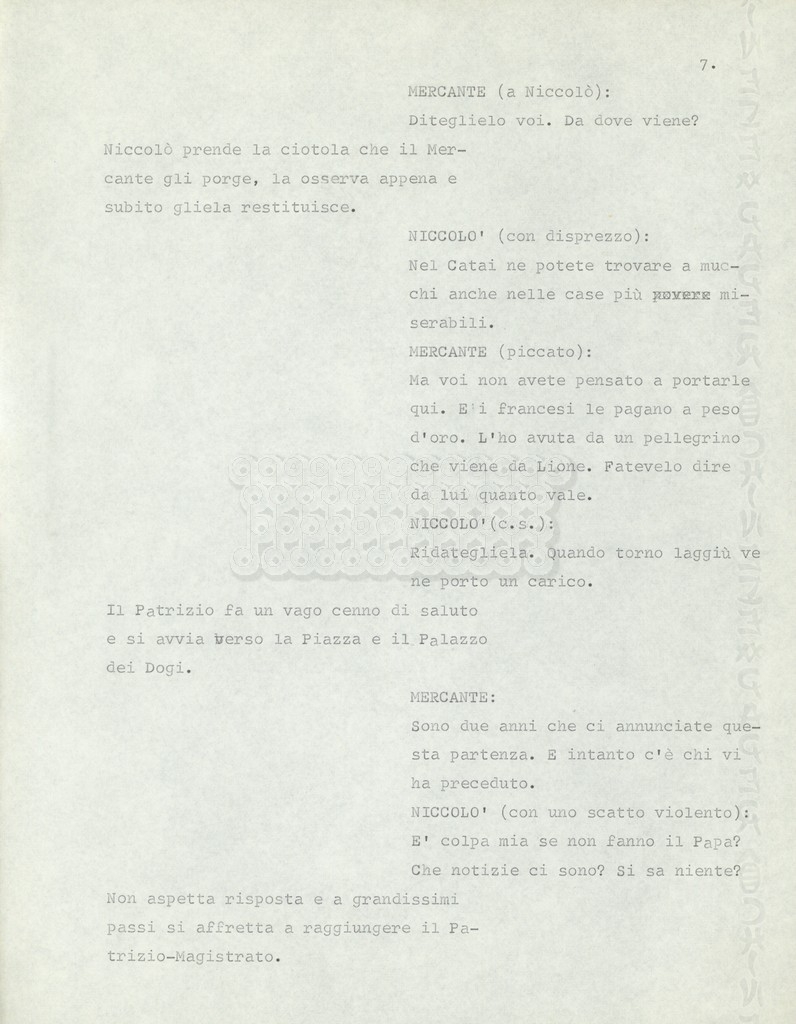 7.

MERCANTE (a Niccolò):

Diteglielo voi. Da dove viene?

Niccolò prende la ciotola che il Mercante gli porge, la osserva appena e subito gliela restituisce.

NICCOLO' (con disprezzo):

Nel Catai ne potete trovare a mucchi anche nelle case più povere miserabili.

MERCANTE (piccato):

Ma voi non avete pensato a portarle qui. E i francesi le pagano a peso d'oro. L'ho avuta da un pellegrino che viene da Lione. Fatevelo dire da lui quanto vale.

NICCOLO'(c.s.):

Ridategliela. Quando torno laggiù ve ne porto un carico.

Il Patrizio fa un vago cenno di saluto e si avvia verso la Piazza e il Palazzo dei Dogi.

MERCANTE:

Sono due anni che ci annunciate questa partenza. E intanto c'è chi vi ha preceduto.

NICCOLO' (con uno scatto violento):

E' colpa mia se non fanno il Papa? Che notizie ci sono? Si sa niente?

Non aspetta risposta e a grandissimi passi si affretta a raggiungere il Patrizio-Magistrato.